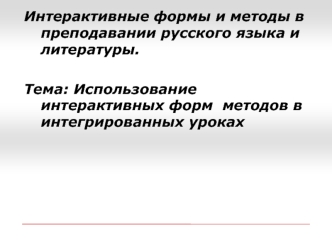 Интерактивные формы и методы в преподавании русского языка и литературы.

Тема: Использование интерактивных форм  методов в интегрированных уроках